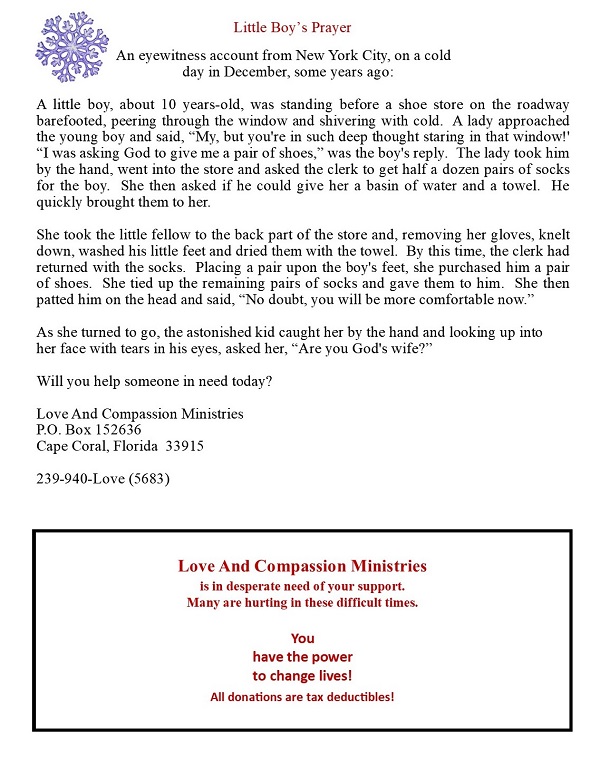 Little Boy's Prayer

An eyewitness account from New York City, on a cold day in December, some years ago:

A little boy, about 10 years-old, was standing before a shoe store on the roadway barefooted, peering through the window and shivering with cold. A lady approached the young boy and said, "My, but you're in such deep thought staring in that window!' "I was asking God to give me a pair of shoes," was the boy's reply. The lady took him by the hand, went into the store and asked the clerk to get half a dozen pairs of socks for the boy. She then asked if he could give her a basin of water and a towel. He quickly brought them to her.

She took the little fellow to the back part of the store and, removing her gloves, knelt down, washed his little feet and dried them with the towel. By this time, the clerk had returned with the socks. Placing a pair upon the boy's feet, she purchased him a pair of shoes. She tied up the remaining pairs of socks and gave them to him. She then patted him on the head and said, "No doubt, you will be more comfortable now."

As she turned to go, the astonished kid caught her by the hand and looking up into her face with tears in his eyes, asked her, "Are you God's wife?"

Will you help someone in need today?

Love And Compassion Ministries
P.O. Box 152636
Cape Coral, Florida 33915

239-940-Love (5683)

Love And Compassion Ministries
is in desperate need of your support.
Many are hurting in these difficult times.

You
have the power
to change lives!
All donations are tax deductibles!